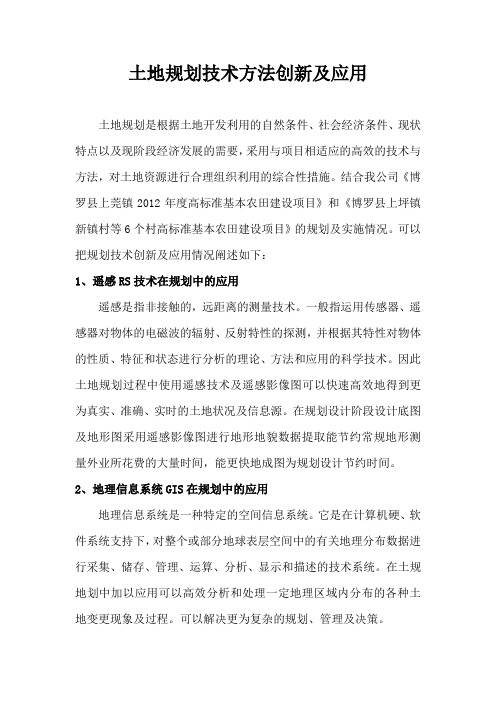 土地规划技术方法创新及应用

土地规划是根据土地开发利用的自然条件、社会经济条件、现状特点以及现阶段经济发展的需要，采用与项目相适应的高效的技术与方法，对土地资源进行合理组织利用的综合性措施。结合我公司《博罗县上莞镇 2012 年度高标准基本农田建设项目》和《博罗县上坪镇新镇村等 6 个村高标准基本农田建设项目》的规划及实施情况。可以把规划技术创新及应用情况阐述如下：

1、遥感 RS 技术在规划中的应用

遥感是指非接触的，远距离的测量技术。一般指运用传感器、遥感器对物体的电磁波的辐射、反射特性的探测，并根据其特性对物体的性质、特征和状态进行分析的理论、方法和应用的科学技术。因此土地规划过程中使用遥感技术及遥感影像图可以快速高效地得到更为真实、准确、实时的土地状况及信息源。在规划设计阶段设计底图及地形图采用遥感影像图进行地形地貌数据提取能节约常规地形测量外业所花费的大量时间，能更快地成图为规划设计节约时间。

2、地理信息系统 GIS 在规划中的应用

地理信息系统是一种特定的空间信息系统。它是在计算机硬、软件系统支持下，对整个或部分地球表层空间中的有关地理分布数据进行采集、储存、管理、运算、分析、显示和描述的技术系统。在土规地划中加以应用可以高效分析和处理一定地理区域内分布的各种土地变更现象及过程。可以解决更为复杂的规划、管理及决策。